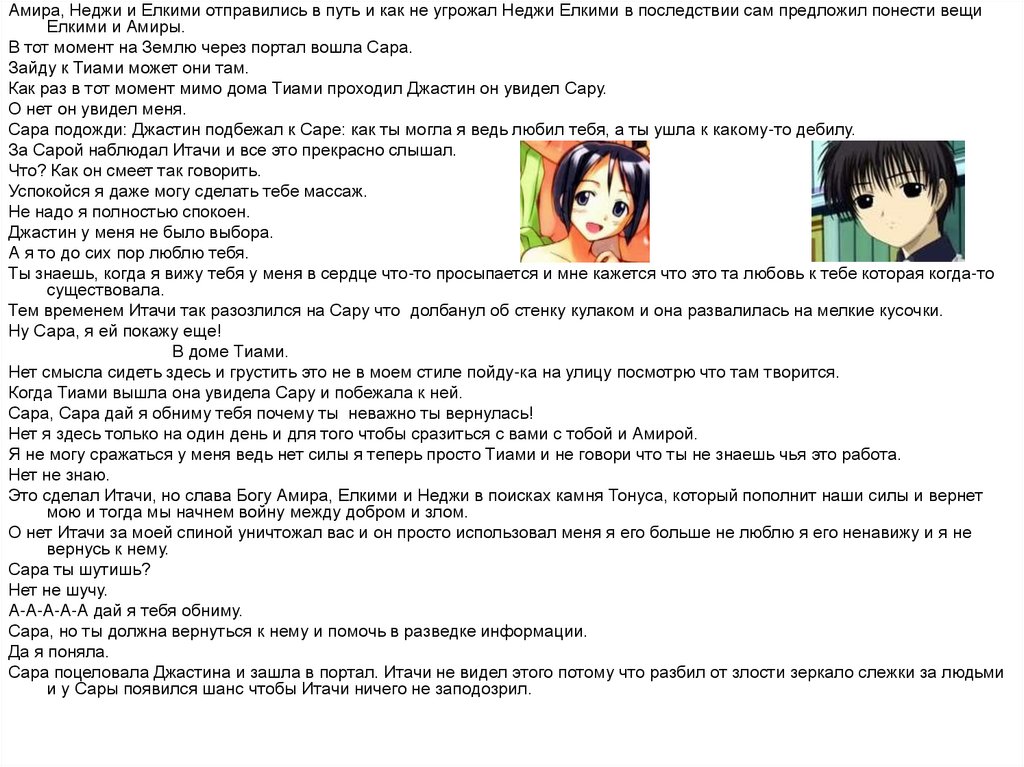 Амира, Неджи и Елкими отправились в путь и как не угрожал Неджи Елкими в последствии сам предложил понести вещи Елкими и Амиры.
В тот момент на Землю через портал вошла Сара.
Зайду к Тиами может они там.
Как раз в тот момент мимо дома Тиами проходил Джастин он увидел Сару.
О нет он увидел меня.
Сара подожди: Джастин подбежал к Саре: как ты могла я ведь любил тебя, а ты ушла к какому-то дебилу.
За Сарой наблюдал Итачи и все это прекрасно слышал.
Что? Как он смеет так говорить.
Успокойся я даже могу сделать тебе массаж.
Не надо я полностью спокоен.
Джастин у меня не было выбора.
А я то до сих пор люблю тебя.
Ты знаешь, когда я вижу тебя у меня в сердце что-то просыпается и мне кажется что это та любовь к тебе которая когда-то существовала.
Тем временем Итачи так разозлился на Сару что долбанул об стенку кулаком и она развалилась на мелкие кусочки.
Ну Сара, я ей покажу еще!
В доме Тиами.
Нет смысла сидеть здесь и грустить это не в моем стиле пойду-ка на улицу посмотрю что там творится.
Когда Тиами вышла она увидела Сару и побежала к ней.
Сара, Сара дай я обниму тебя почему ты неважно ты вернулась!
Нет я здесь только на один день и для того чтобы сразиться с вами с тобой и Амирой.
Я не могу сражаться у меня ведь нет силы я теперь просто Тиами и не говори что ты не знаешь чья это работа.
Нет не знаю.
Это сделал Итачи, но слава Богу Амира, Елкими и Неджи в поисках камня Тонуса, который пополнит наши силы и вернет мою и тогда мы начнем войну между добром и злом.
О нет Итачи за моей спиной уничтожал вас и он просто использовал меня я его больше не люблю я его ненавижу и я не вернусь к нему.
Сара ты шутишь?
Нет не шучу.
А-А-А-А-А дай я тебя обниму.
Сара, но ты должна вернуться к нему и помочь в разведке информации.
Да я поняла.
Сара поцеловала Джастина и зашла в портал. Итачи не видел этого потому что разбил от злости зеркало слежки за людьми и у Сары появился шанс чтобы Итачи ничего не заподозрил.